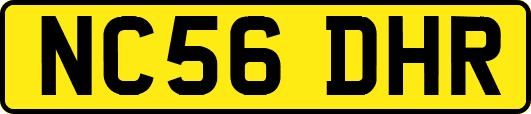 NC56 DHR